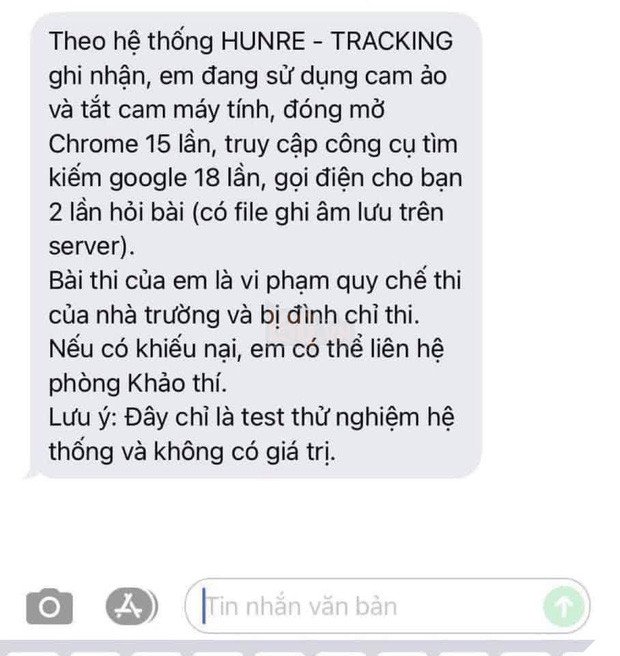 Theo hệ thống HUNRE - TRACKING ghi nhận, em đang sử dụng cam ảo và tắt cam máy tính, đóng mở Chrome 15 lần, truy cập công cụ tìm kiếm google 18 lần, gọi điện cho bạn 2 lần hỏi bài (có file ghi âm lưu trên server).
Bài thi của em là vi phạm quy chế thi của nhà trường và bị đình chỉ thi.
Nếu có khiếu nại, em có thể liên hệ phòng Khảo thí.
Lưu ý: Đây chỉ là test thử nghiệm hệ thống và không có giá trị.

Tin nhắn văn bản